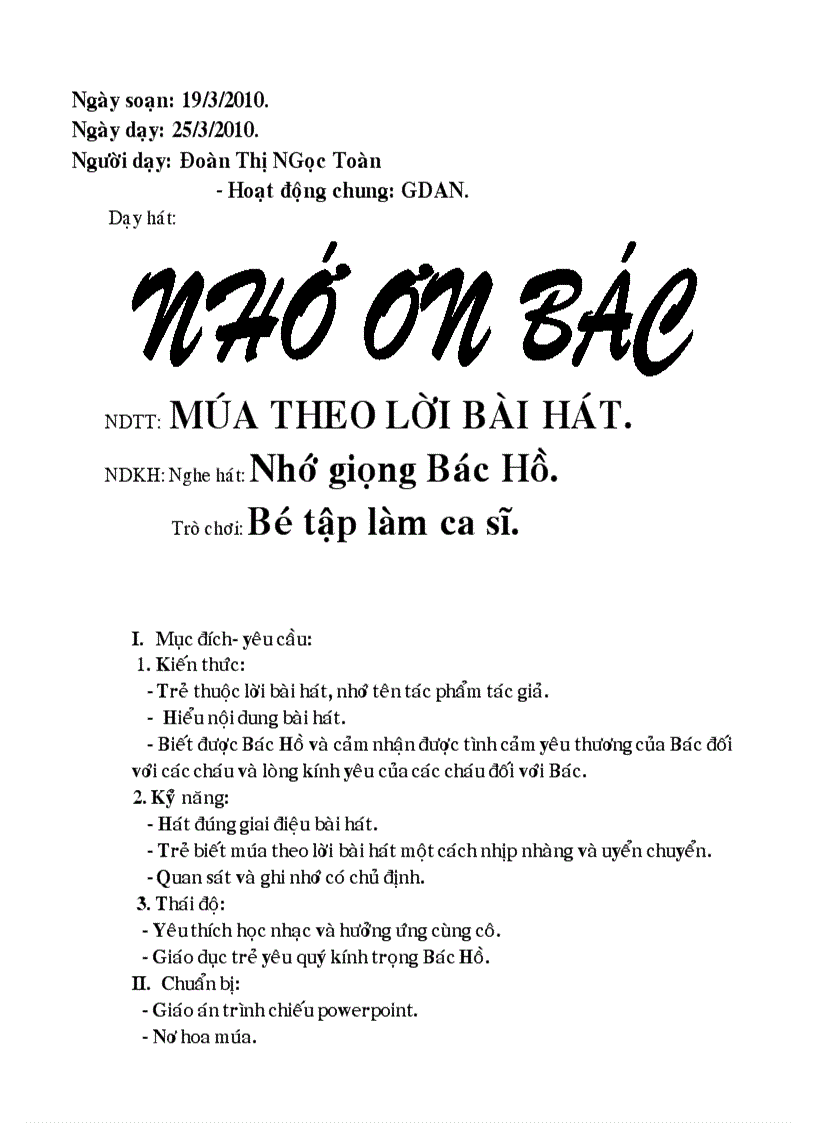 Ngày soạn: 19/3/2010.
Ngày dạy: 25/3/2010.
Người dạy: Đoàn Thị NGọc Toàn
- Hoạt động chung: GDAN.

Dạy hát:

NHỚ ƠN BÁC

NDTT: MÚA THEO LỜI BÀI HÁT.

NDKH: Nghe hát: Nhớ giọng Bác Hồ.

Trò chơi: Bé tập làm ca sĩ.

I. Mục đích- yêu cầu:
1. Kiến thức:
- Trẻ thuộc lời bài hát, nhớ tên tác phẩm tác giả.
- Hiểu nội dung bài hát.
- Biết được Bác Hồ và cảm nhận được tình cảm yêu thương của Bác đối với các cháu và lòng kính yêu của các cháu đối với Bác.
2. Kỹ năng:
- Hát đúng giai điệu bài hát.
- Trẻ biết múa theo lời bài hát một cách nhịp nhàng và uyển chuyển.
- Quan sát và ghi nhớ có chủ định.
3. Thái độ:
- Yêu thích học nhạc và hưởng ứng cùng cô.
- Giáo dục trẻ yêu quý kính trọng Bác Hồ.
II. Chuẩn bị:
- Giáo án trình chiếu powerpoint.
- Nơ hoa múa.